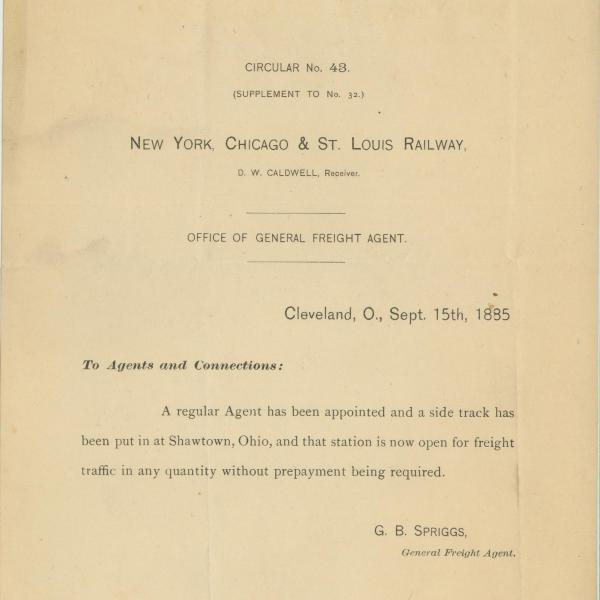 CIRCULAR No. 43.

(SUPPLEMENT TO No. 32.)

NEW YORK, CHICAGO & ST. LOUIS RAILWAY,

D. W. CALDWELL, Receiver.

OFFICE OF GENERAL FREIGHT AGENT.

Cleveland, O., Sept. 15th, 1885

To Agents and Connections:

A regular Agent has been appointed and a side track has been put in at Shawtown, Ohio, and that station is now open for freight traffic in any quantity without prepayment being required.

G. B. SPRIGGS,

General Freight Agent.